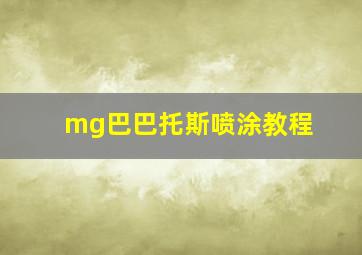 mg巴巴托斯喷涂教程